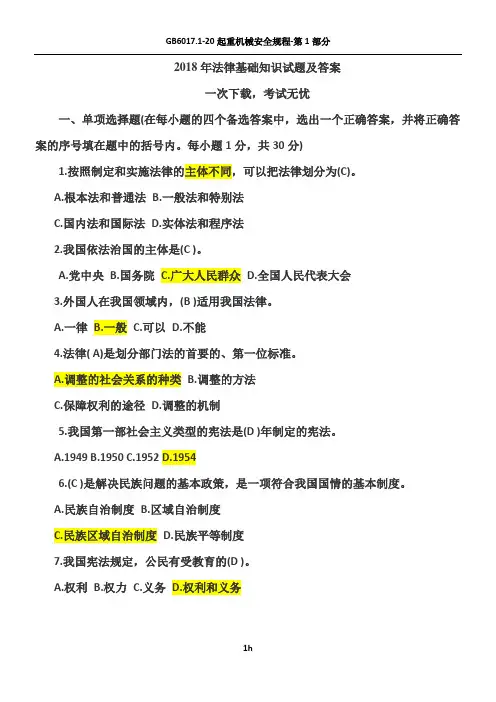 GB6017.1-20 起重机械安全规程-第 1 部分

2018 年法律基础知识试题及答案

一次下载，考试无忧

一、单项选择题(在每小题的四个备选答案中，选出一个正确答案，并将正确答案的序号填在题中的括号内。每小题 1 分，共 30 分)

1.按照制定和实施法律的主体不同，可以把法律划分为(C)。

A.根本法和普通法 B.一般法和特别法

C.国内法和国际法 D.实体法和程序法

2.我国依法治国的主体是(C )。

A.党中央 B.国务院 C.广大人民群众 D.全国人民代表大会

3.外国人在我国领域内，(B )适用我国法律。

A.一律 B.一般 C.可以 D.不能

4.法律( A)是划分部门法的首要的、第一位标准。

A.调整的社会关系的种类 B.调整的方法

C.保障权利的途径 D.调整的机制

5.我国第一部社会主义类型的宪法是(D )年制定的宪法。

A.1949 B.1950 C.1952 D.1954

6.(C )是解决民族问题的基本政策，是一项符合我国国情的基本制度。

A.民族自治制度 B.区域自治制度

C.民族区域自治制度 D.民族平等制度

7.我国宪法规定，公民有受教育的(D )。

A.权利 B.权力 C.义务 D.权利和义务

1h